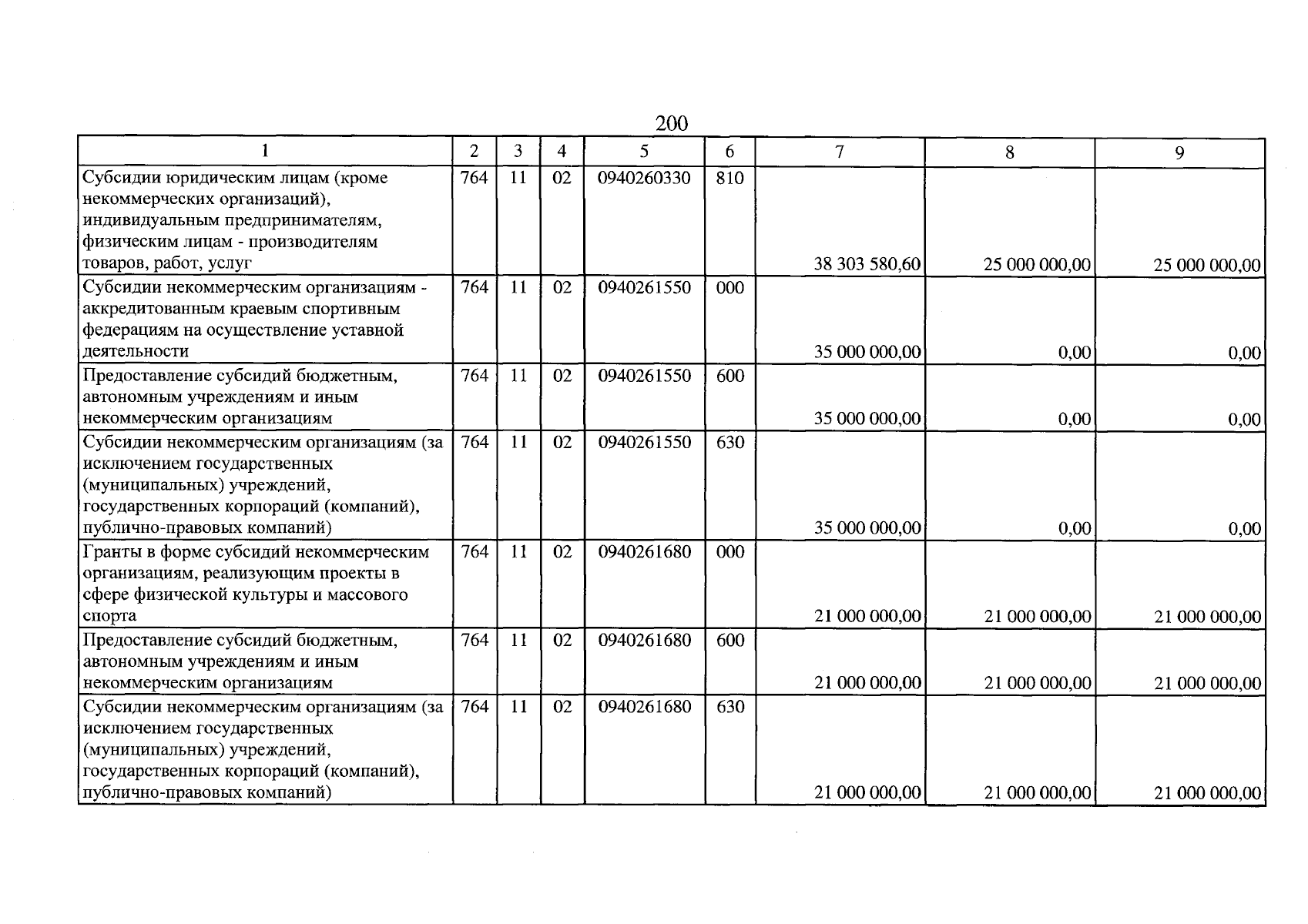 200

| 1 | 2 | 3 | 4 | 5 | 6 | 7 | 8 | 9 |
|---|---|---|---|---|---|---|---|---|
| Субсидии юридическим лицам (кроме некоммерческих организаций), индивидуальным предпринимателям, физическим лицам - производителям товаров, работ, услуг | 764 | 11 | 02 | 0940260330 | 810 | 38 303 580,60 | 25 000 000,00 | 25 000 000,00 |
| Субсидии некоммерческим организациям - аккредитованным краевым спортивным федерациям на осуществление уставной деятельности | 764 | 11 | 02 | 0940261550 | 000 | 35 000 000,00 | 0,00 | 0,00 |
| Предоставление субсидий бюджетным, автономным учреждениям и иным некоммерческим организациям | 764 | 11 | 02 | 0940261550 | 600 | 35 000 000,00 | 0,00 | 0,00 |
| Субсидии некоммерческим организациям (за исключением государственных (муниципальных) учреждений, государственных корпораций (компаний), публично-правовых компаний) | 764 | 11 | 02 | 0940261550 | 630 | 35 000 000,00 | 0,00 | 0,00 |
| Гранты в форме субсидий некоммерческим организациям, реализующим проекты в сфере физической культуры и массового спорта | 764 | 11 | 02 | 0940261680 | 000 | 21 000 000,00 | 21 000 000,00 | 21 000 000,00 |
| Предоставление субсидий бюджетным, автономным учреждениям и иным некоммерческим организациям | 764 | 11 | 02 | 0940261680 | 600 | 21 000 000,00 | 21 000 000,00 | 21 000 000,00 |
| Субсидии некоммерческим организациям (за исключением государственных (муниципальных) учреждений, государственных корпораций (компаний), публично-правовых компаний) | 764 | 11 | 02 | 0940261680 | 630 | 21 000 000,00 | 21 000 000,00 | 21 000 000,00 |